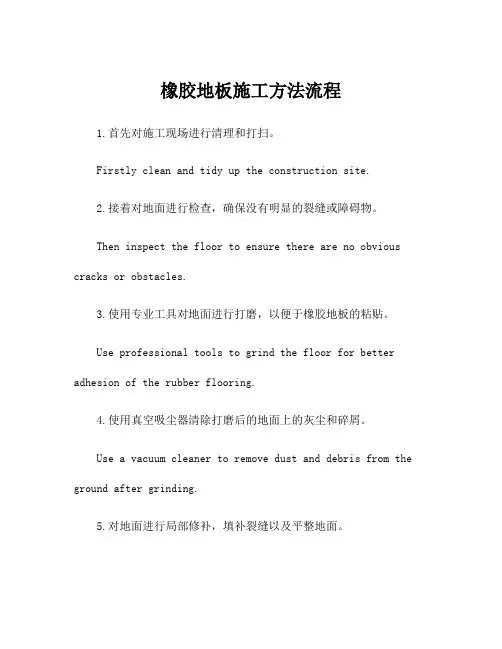 橡胶地板施工方法流程

1.首先对施工现场进行清理和打扫。

Firstly clean and tidy up the construction site.

2.接着对地面进行检查，确保没有明显的裂缝或障碍物。

Then inspect the floor to ensure there are no obvious cracks or obstacles.

3.使用专业工具对地面进行打磨，以便于橡胶地板的粘贴。

Use professional tools to grind the floor for better adhesion of the rubber flooring.

4.使用真空吸尘器清除打磨后的地面上的灰尘和碎屑。

Use a vacuum cleaner to remove dust and debris from the ground after grinding.

5.对地面进行局部修补，填补裂缝以及平整地面。